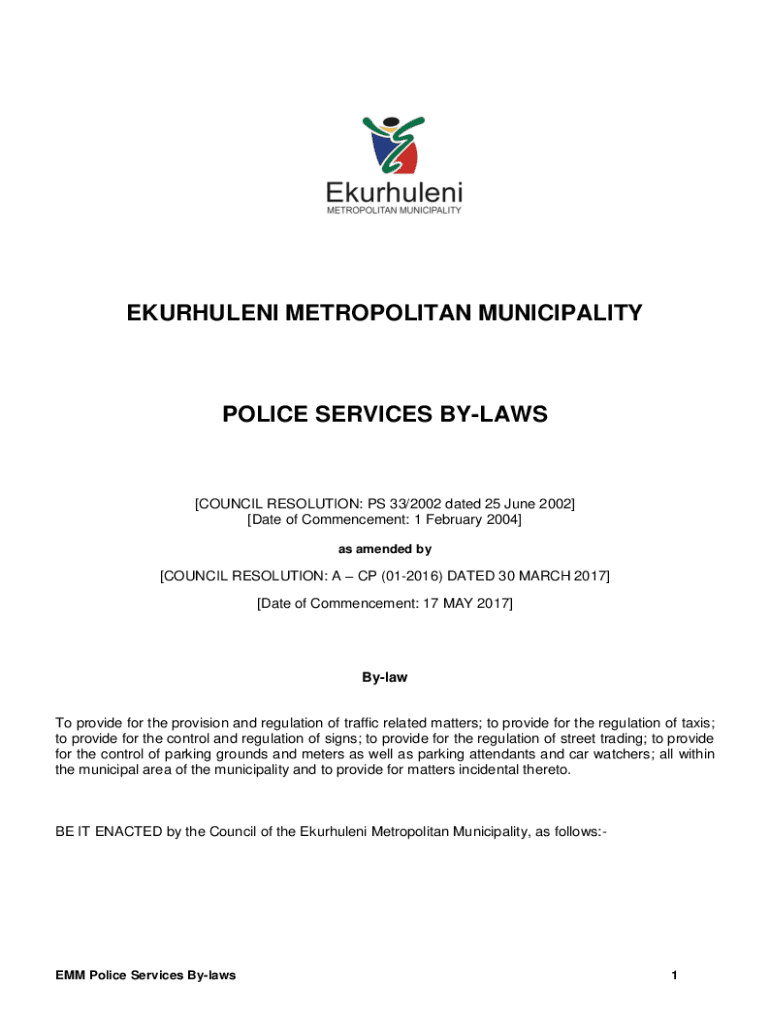 Ekurhuleni
METROPOLITAN MUNICIPALITY

EKURHULENI METROPOLITAN MUNICIPALITY

POLICE SERVICES BY-LAWS

[COUNCIL RESOLUTION: PS 33/2002 dated 25 June 2002]
[Date of Commencement: 1 February 2004]

as amended by

[COUNCIL RESOLUTION: A – CP (01-2016) DATED 30 MARCH 2017]

[Date of Commencement: 17 MAY 2017]

By-law

To provide for the provision and regulation of traffic related matters; to provide for the regulation of taxis; to provide for the control and regulation of signs; to provide for the regulation of street trading; to provide for the control of parking grounds and meters as well as parking attendants and car watchers; all within the municipal area of the municipality and to provide for matters incidental thereto.

BE IT ENACTED by the Council of the Ekurhuleni Metropolitan Municipality, as follows:-

EMM Police Services By-laws

1